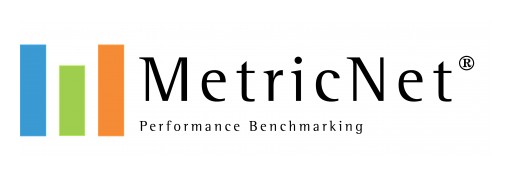 MetricNet®

Performance Benchmarking